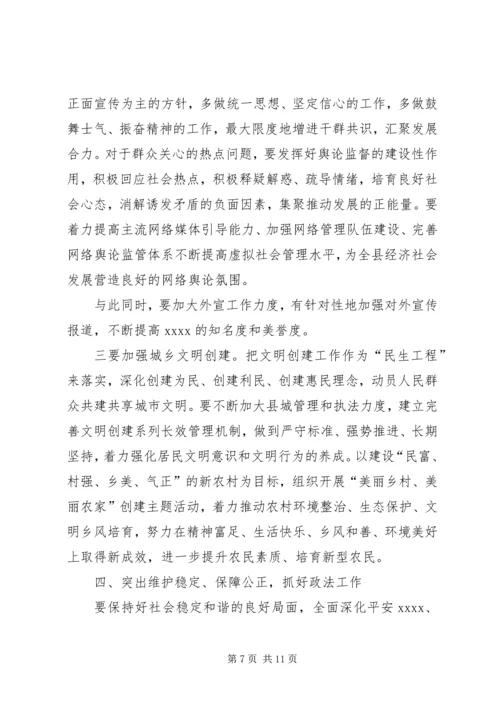 正面宣传为主的方针，多做统一思想、坚定信心的工作，多做鼓舞士气、振奋精神的工作，最大限度地增进干群共识，汇聚发展合力。对于群众关心的热点问题，要发挥好舆论监督的建设性作用，积极回应社会热点，积极释疑解惑、疏导情绪，培育良好社会心态，消解诱发矛盾的负面因素，集聚推动发展的正能量。要着力提高主流网络媒体引导能力、加强网络管理队伍建设、完善网络舆论监管体系不断提高虚拟社会管理水平，为全县经济社会发展营造良好的网络舆论氛围。

与此同时，要加大外宣工作力度，有针对性地加强对外宣传报道，不断提高 xxxx 的知名度和美誉度。

三要加强城乡文明创建。把文明创建工作作为“民生工程”来落实，深化创建为民、创建利民、创建惠民理念，动员人民群众共建共享城市文明。要不断加大县城管理和执法力度，建立完善文明创建系列长效管理机制，做到严守标准、强势推进、长期坚持，着力强化居民文明意识和文明行为的养成。以建设“民富、村强、乡美、气正”的新农村为目标，组织开展“美丽乡村、美丽农家”创建主题活动，着力推动农村环境整治、生态保护、文明乡风培育，努力在精神富足、生活快乐、乡风和善、环境美好上取得新成效，进一步提升农民素质、培育新型农民。

四、突出维护稳定、保障公正，抓好政法工作

要保持好社会稳定和谐的良好局面，全面深化平安 xxxx、

第 7 页 共 11 页